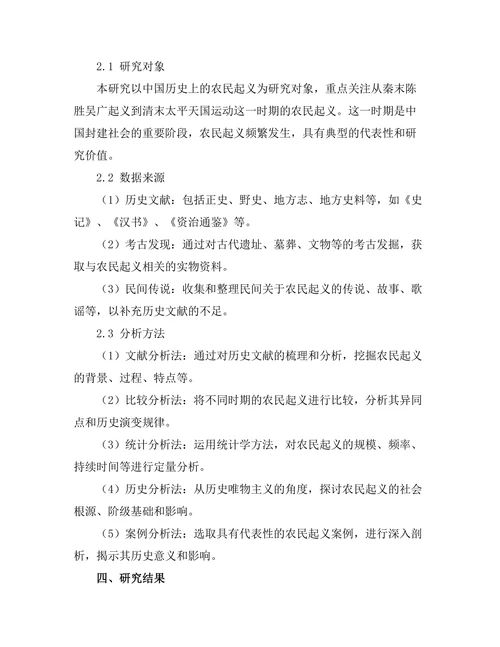 2.1 研究对象

本研究以中国历史上的农民起义为研究对象，重点关注从秦末陈胜吴广起义到清末太平天国运动这一时期的农民起义。这一时期是中国封建社会的重要阶段，农民起义频繁发生，具有典型的代表性和研究价值。

2.2 数据来源

（1）历史文献：包括正史、野史、地方志、地方史料等，如《史记》、《汉书》、《资治通鉴》等。

（2）考古发现：通过对古代遗址、墓葬、文物等的考古发掘，获取与农民起义相关的实物资料。

（3）民间传说：收集和整理民间关于农民起义的传说、故事、歌谣等，以补充历史文献的不足。

2.3 分析方法

（1）文献分析法：通过对历史文献的梳理和分析，挖掘农民起义的背景、过程、特点等。

（2）比较分析法：将不同时期的农民起义进行比较，分析其异同点和历史演变规律。

（3）统计分析法：运用统计学方法，对农民起义的规模、频率、持续时间等进行定量分析。

（4）历史分析法：从历史唯物主义的角度，探讨农民起义的社会根源、阶级基础和影响。

（5）案例分析法：选取具有代表性的农民起义案例，进行深入剖析，揭示其历史意义和影响。

四、研究结果